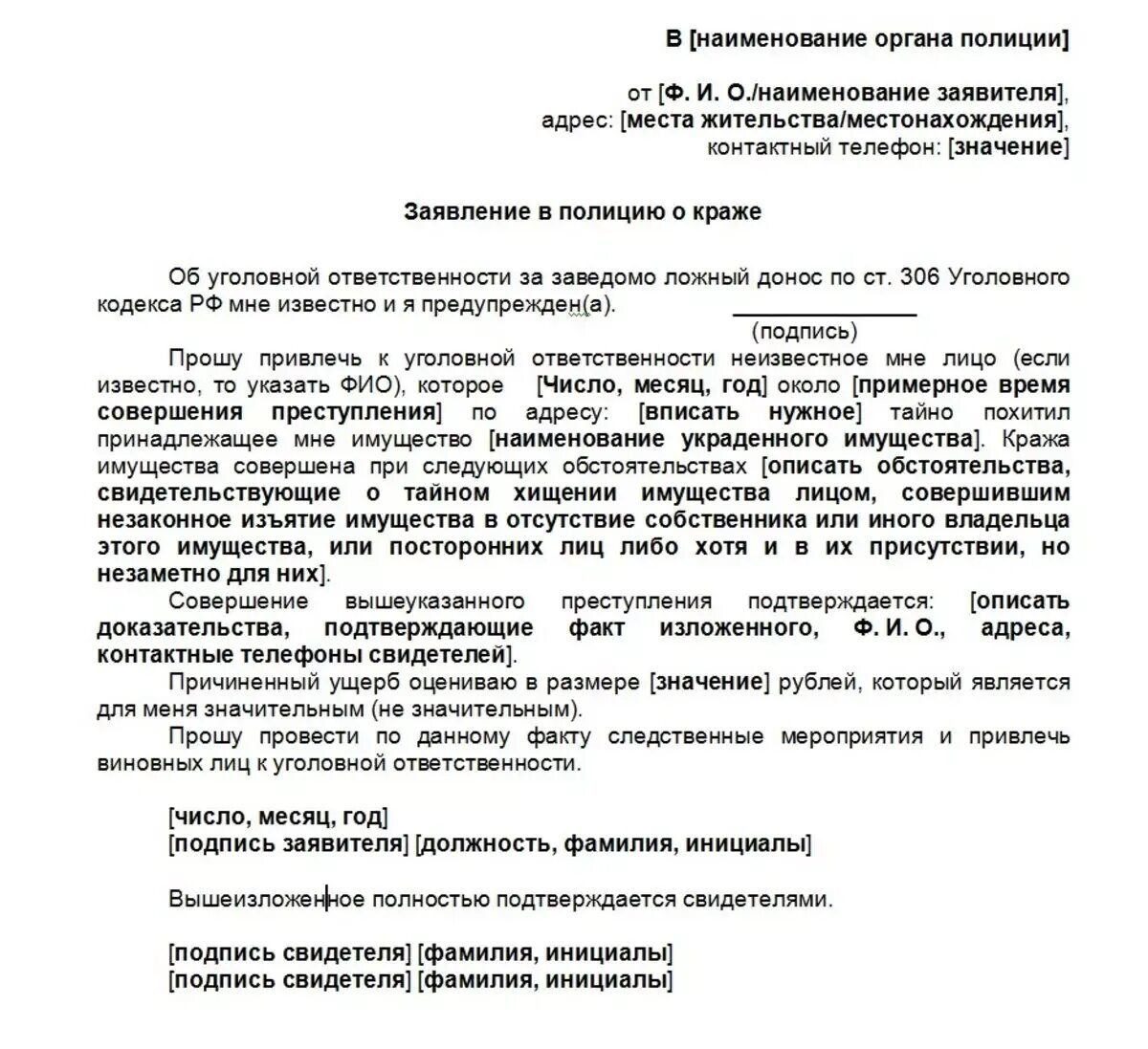 В [наименование органа полиции]

от [Ф. И. О./наименование заявителя],
адрес: [места жительства/местонахождения],
контактный телефон: [значение]

Заявление в полицию о краже

Об уголовной ответственности за заведомо ложный донос по ст. 306 Уголовного кодекса РФ мне известно и я предупрежден(а).

(подпись)

Прошу привлечь к уголовной ответственности неизвестное мне лицо (если известно, то указать ФИО), которое [Число, месяц, год] около [примерное время совершения преступления] по адресу: [вписать нужное] тайно похитил принадлежащее мне имущество [наименование украденного имущества]. Кража имущества совершена при следующих обстоятельствах [описать обстоятельства, свидетельствующие о тайном хищении имущества лицом, совершившим незаконное изъятие имущества в отсутствие собственника или иного владельца этого имущества, или посторонних лиц либо хотя и в их присутствии, но незаметно для них].

Совершение вышеуказанного преступления подтверждается: [описать доказательства, подтверждающие факт изложенного, Ф. И. О., адреса, контактные телефоны свидетелей].

Причиненный ущерб оцениваю в размере [значение] рублей, который является для меня значительным (не значительным).

Прошу провести по данному факту следственные мероприятия и привлечь виновных лиц к уголовной ответственности.

[число, месяц, год]
[подпись заявителя] [должность, фамилия, инициалы]

Вышеизложенное полностью подтверждается свидетелями.

[подпись свидетеля] [фамилия, инициалы]
[подпись свидетеля] [фамилия, инициалы]